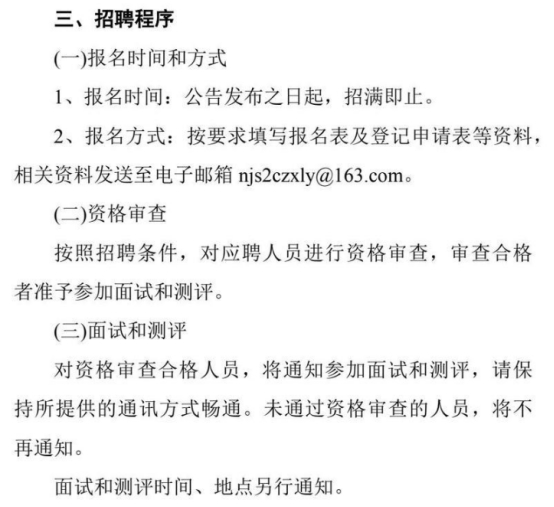 三、招聘程序

(一)报名时间和方式

1、报名时间：公告发布之日起，招满即止。

2、报名方式：按要求填写报名表及登记申请表等资料，相关资料发送至电子邮箱njs2czxly@163.com。

(二)资格审查

按照招聘条件，对应聘人员进行资格审查，审查合格者准予参加面试和测评。

(三)面试和测评

对资格审查合格人员，将通知参加面试和测评，请保持所提供的通讯方式畅通。未通过资格审查的人员，将不再通知。

面试和测评时间、地点另行通知。